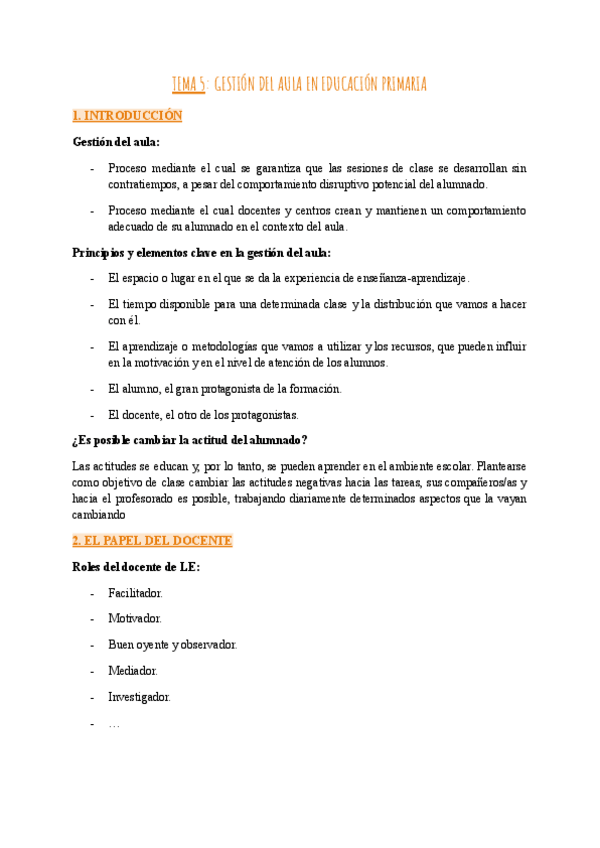 TEMA 5: GESTIÓN DEL AULA EN EDUCACIÓN PRIMARIA

1. INTRODUCCIÓN

Gestión del aula:

- Proceso mediante el cual se garantiza que las sesiones de clase se desarrollan sin contratiempos, a pesar del comportamiento disruptivo potencial del alumnado.

- Proceso mediante el cual docentes y centros crean y mantienen un comportamiento adecuado de su alumnado en el contexto del aula.

Principios y elementos clave en la gestión del aula:

- El espacio o lugar en el que se da la experiencia de enseñanza-aprendizaje.

- El tiempo disponible para una determinada clase y la distribución que vamos a hacer con él.

- El aprendizaje o metodologías que vamos a utilizar y los recursos, que pueden influir en la motivación y en el nivel de atención de los alumnos.

- El alumno, el gran protagonista de la formación.

- El docente, el otro de los protagonistas.

¿Es posible cambiar la actitud del alumnado?

Las actitudes se educan y, por lo tanto, se pueden aprender en el ambiente escolar. Plantearse como objetivo de clase cambiar las actitudes negativas hacia las tareas, sus compañeros/as y hacia el profesorado es posible, trabajando diariamente determinados aspectos que la vayan cambiando

2. EL PAPEL DEL DOCENTE

Roles del docente de LE:

- Facilitador.

- Motivador.

- Buen oyente y observador.

- Mediador.

- Investigador.

- …